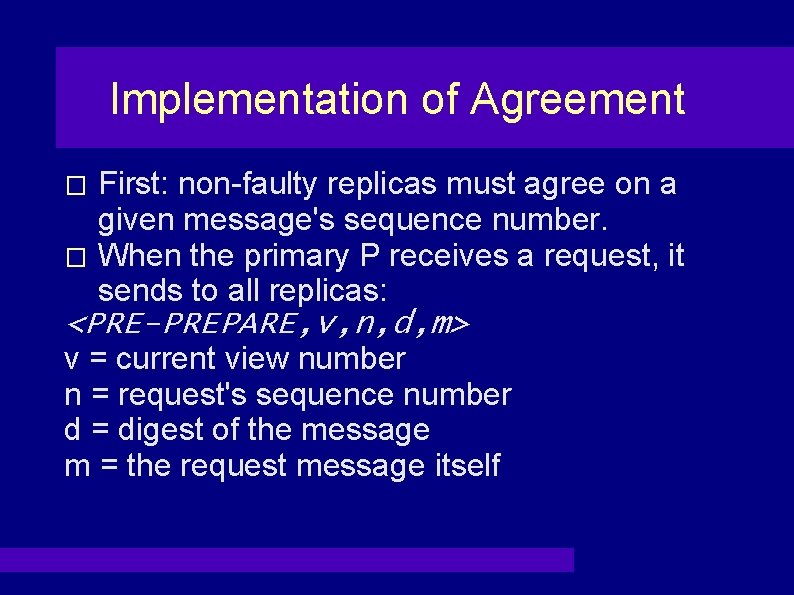 Implementation of Agreement

□ First: non-faulty replicas must agree on a given message's sequence number.

□ When the primary P receives a request, it sends to all replicas:

<PRE-PREPARE,v,n,d,m>

v = current view number

n = request's sequence number

d = digest of the message

m = the request message itself